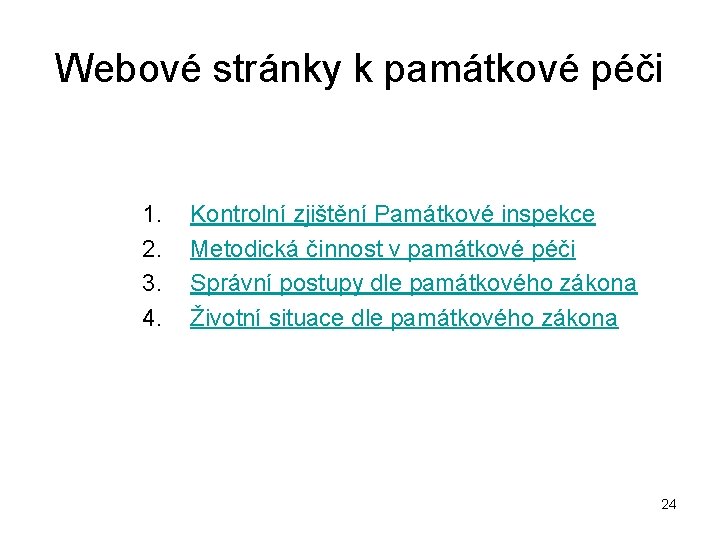 Webové stránky k památkové péči

1. Kontrolní zjištění Památkové inspekce
2. Metodická činnost v památkové péči
3. Správní postupy dle památkového zákona
4. Životní situace dle památkového zákona

24